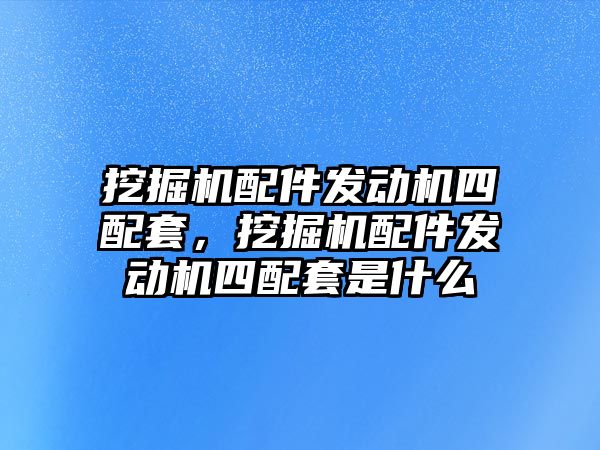 挖掘机配件发动机四配套，挖掘机配件发动机四配套是什么